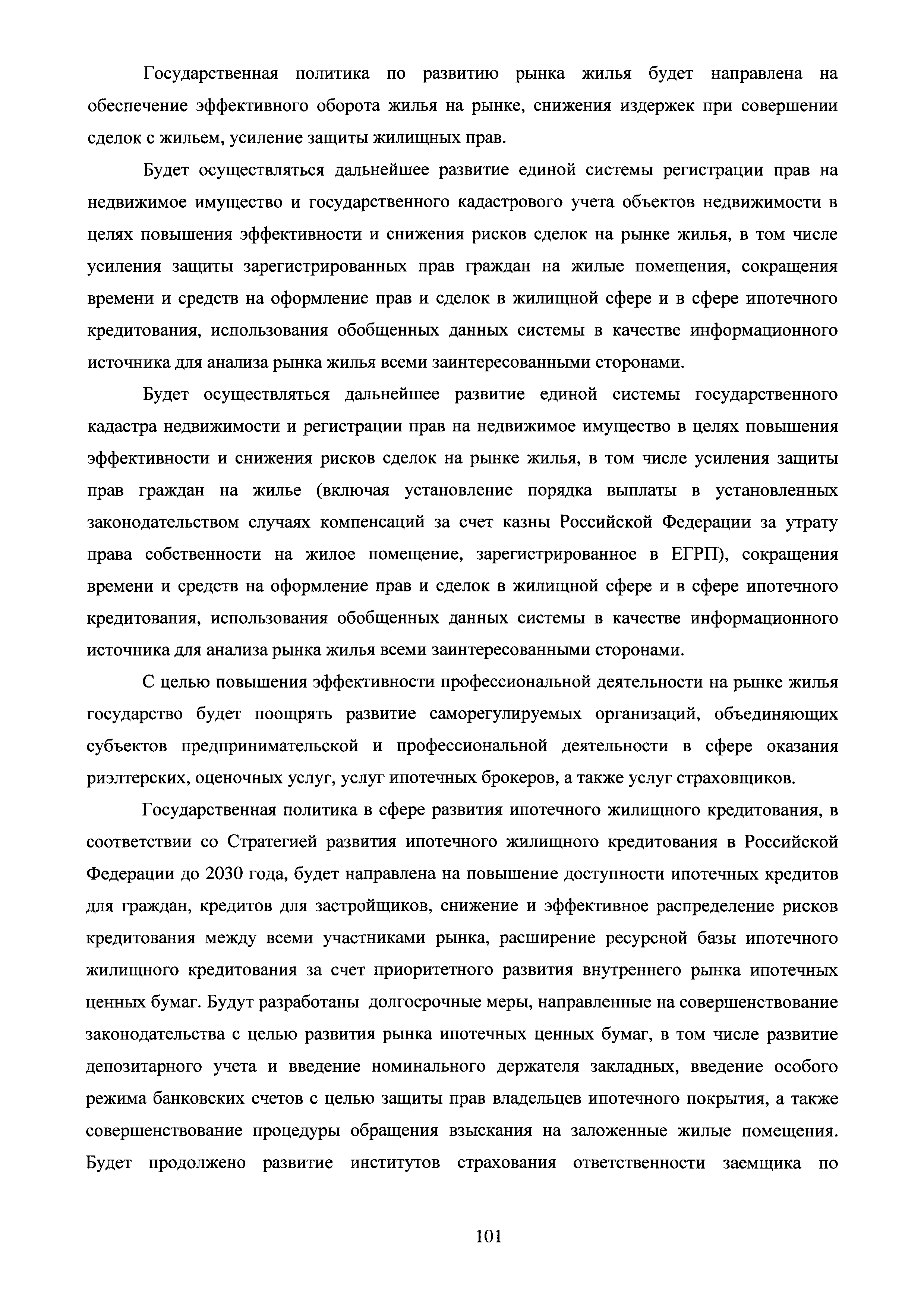 Государственная политика по развитию рынка жилья будет направлена на обеспечение эффективного оборота жилья на рынке, снижения издержек при совершении сделок с жильем, усиление защиты жилищных прав.

Будет осуществляться дальнейшее развитие единой системы регистрации прав на недвижимое имущество и государственного кадастрового учета объектов недвижимости в целях повышения эффективности и снижения рисков сделок на рынке жилья, в том числе усиления защиты зарегистрированных прав граждан на жилые помещения, сокращения времени и средств на оформление прав и сделок в жилищной сфере и в сфере ипотечного кредитования, использования обобщенных данных системы в качестве информационного источника для анализа рынка жилья всеми заинтересованными сторонами.

Будет осуществляться дальнейшее развитие единой системы государственного кадастра недвижимости и регистрации прав на недвижимое имущество в целях повышения эффективности и снижения рисков сделок на рынке жилья, в том числе усиления защиты прав граждан на жилье (включая установление порядка выплаты в установленных законодательством случаях компенсаций за счет казны Российской Федерации за утрату права собственности на жилое помещение, зарегистрированное в ЕГРП), сокращения времени и средств на оформление прав и сделок в жилищной сфере и в сфере ипотечного кредитования, использования обобщенных данных системы в качестве информационного источника для анализа рынка жилья всеми заинтересованными сторонами.

С целью повышения эффективности профессиональной деятельности на рынке жилья государство будет поощрять развитие саморегулируемых организаций, объединяющих субъектов предпринимательской и профессиональной деятельности в сфере оказания риэлтерских, оценочных услуг, услуг ипотечных брокеров, а также услуг страховщиков.

Государственная политика в сфере развития ипотечного жилищного кредитования, в соответствии со Стратегией развития ипотечного жилищного кредитования в Российской Федерации до 2030 года, будет направлена на повышение доступности ипотечных кредитов для граждан, кредитов для застройщиков, снижение и эффективное распределение рисков кредитования между всеми участниками рынка, расширение ресурсной базы ипотечного жилищного кредитования за счет приоритетного развития внутреннего рынка ипотечных ценных бумаг. Будут разработаны долгосрочные меры, направленные на совершенствование законодательства с целью развития рынка ипотечных ценных бумаг, в том числе развитие депозитарного учета и введение номинального держателя закладных, введение особого режима банковских счетов с целью защиты прав владельцев ипотечного покрытия, а также совершенствование процедуры обращения взыскания на заложенные жилые помещения. Будет продолжено развитие институтов страхования ответственности заемщика по

101